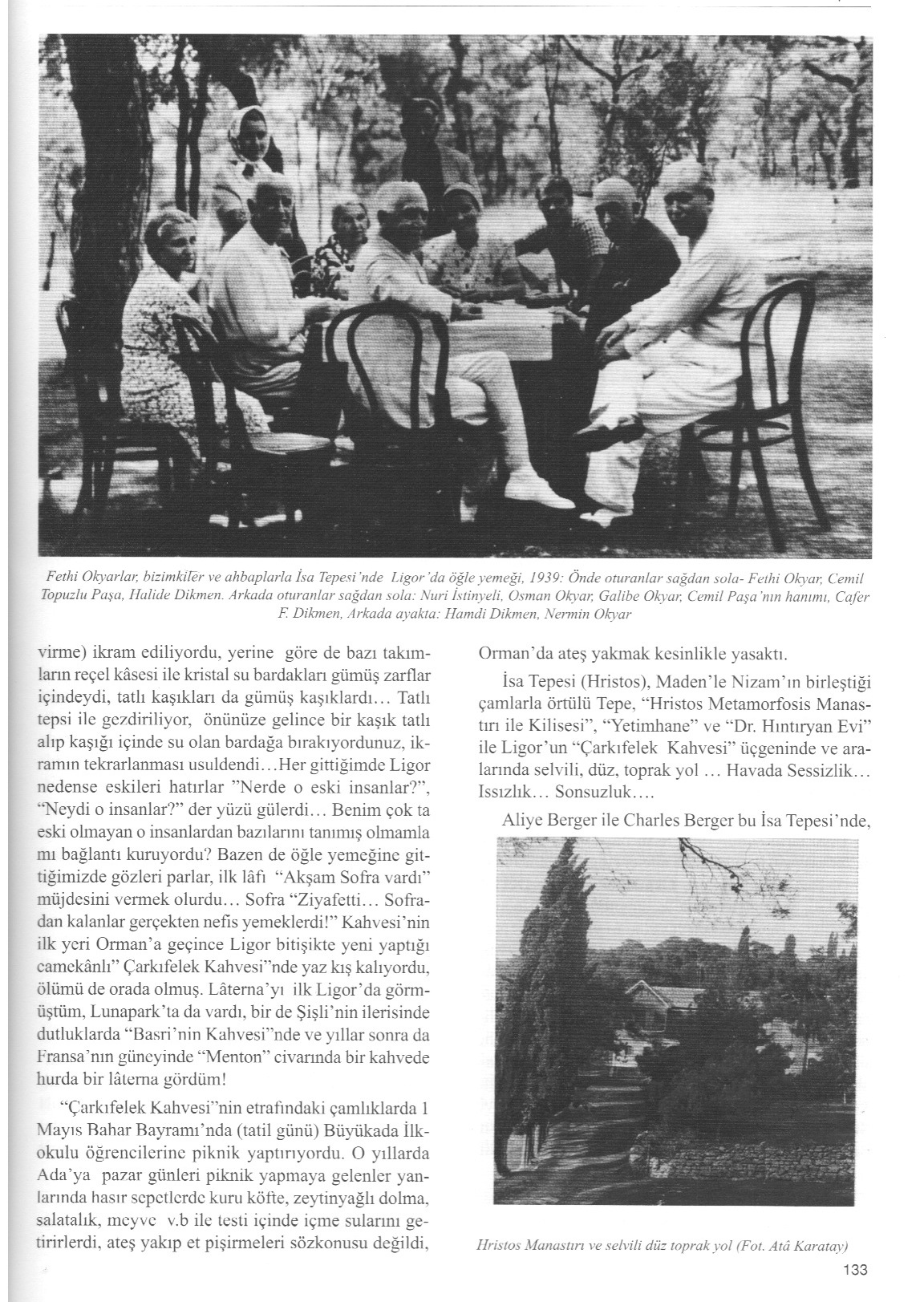 Fethi Okyarlar, bizimkiler ve ahbaplarla İsa Tepesi'nde Ligor'da öğle yemeği, 1939: Önde oturanlar sağdan sola- Fethi Okyar, Cemil Topuzlu Paşa, Halide Dikmen. Arkada oturanlar sağdan sola: Nuri İstinyeli, Osman Okyar, Galibe Okyar, Cemil Paşa'nın hanımı, Cafer F. Dikmen, Arkada ayakta: Hamdi Dikmen, Nermin Okyar

virme) ikram ediliyordu, yerine göre de bazı takımların reçel kâsesi ile kristal su bardakları gümüş zarflar içindeydi, tatlı kaşıkları da gümüş kaşıklardı... Tatlı tepsi ile gezdiriliyor, önünüze gelince bir kaşık tatlı alıp kaşığı içinde su olan bardağa bırakıyordunuz, ikramın tekrarlanması usuldendi...Her gittiğimde Ligor nedense eskileri hatırlar "Nerde o eski insanlar?", "Neydi o insanlar?" der yüzü gülerdi... Benim çok ta eski olmayan o insanlardan bazılarını tanımış olmamla mı bağlantı kuruyordu? Bazen de öğle yemeğine gittiğimizde gözleri parlar, ilk lâfı "Akşam Sofra vardı" müjdesini vermek olurdu... Sofra "Ziyafetti... Sofradan kalanlar gerçekten nefis yemeklerdi!" Kahvesi'nin ilk yeri Orman'a geçince Ligor bitişikte yeni yaptığı camekânlı" Çarkıfelek Kahvesi"nde yaz kış kalıyordu, ölümü de orada olmuş. Lâterna'yı ilk Ligor'da görmüştüm, Lunapark'ta da vardı, bir de Şişli'nin ilerisinde dutluklarda "Basri'nin Kahvesi"nde ve yıllar sonra da Fransa'nın güneyinde "Menton" civarında bir kahvede hurda bir lâterna gördüm!

"Çarkıfelek Kahvesi"nin etrafındaki çamlıklarda 1 Mayıs Bahar Bayramı'nda (tatil günü) Büyükada İlkokulu öğrencilerine piknik yaptırıyordu. O yıllarda Ada'ya pazar günleri piknik yapmaya gelenler yanlarında hasır sepetlerde kuru köfte, zeytinyağlı dolma, salatalık, meyve v.b ile testi içinde içme sularını getirirlerdi, ateş yakıp et pişirmeleri sözkonusu değildi, Orman'da ateş yakmak kesinlikle yasaktı.

İsa Tepesi (Hristos), Maden'le Nizam'ın birleştiği çamlarla örtülü Tepe, "Hristos Metamorfosis Manastırı ile Kilisesi", "Yetimhane" ve "Dr. Hıntıryan Evi" ile Ligor'un "Çarkıfelek Kahvesi" üçgeninde ve aralarında selvili, düz, toprak yol ... Havada Sessizlik... Issızlık... Sonsuzluk....

Aliye Berger ile Charles Berger bu İsa Tepesi'nde,

Hristos Manastırı ve selvili düz toprak yol (Fot. Atâ Karatay)

133